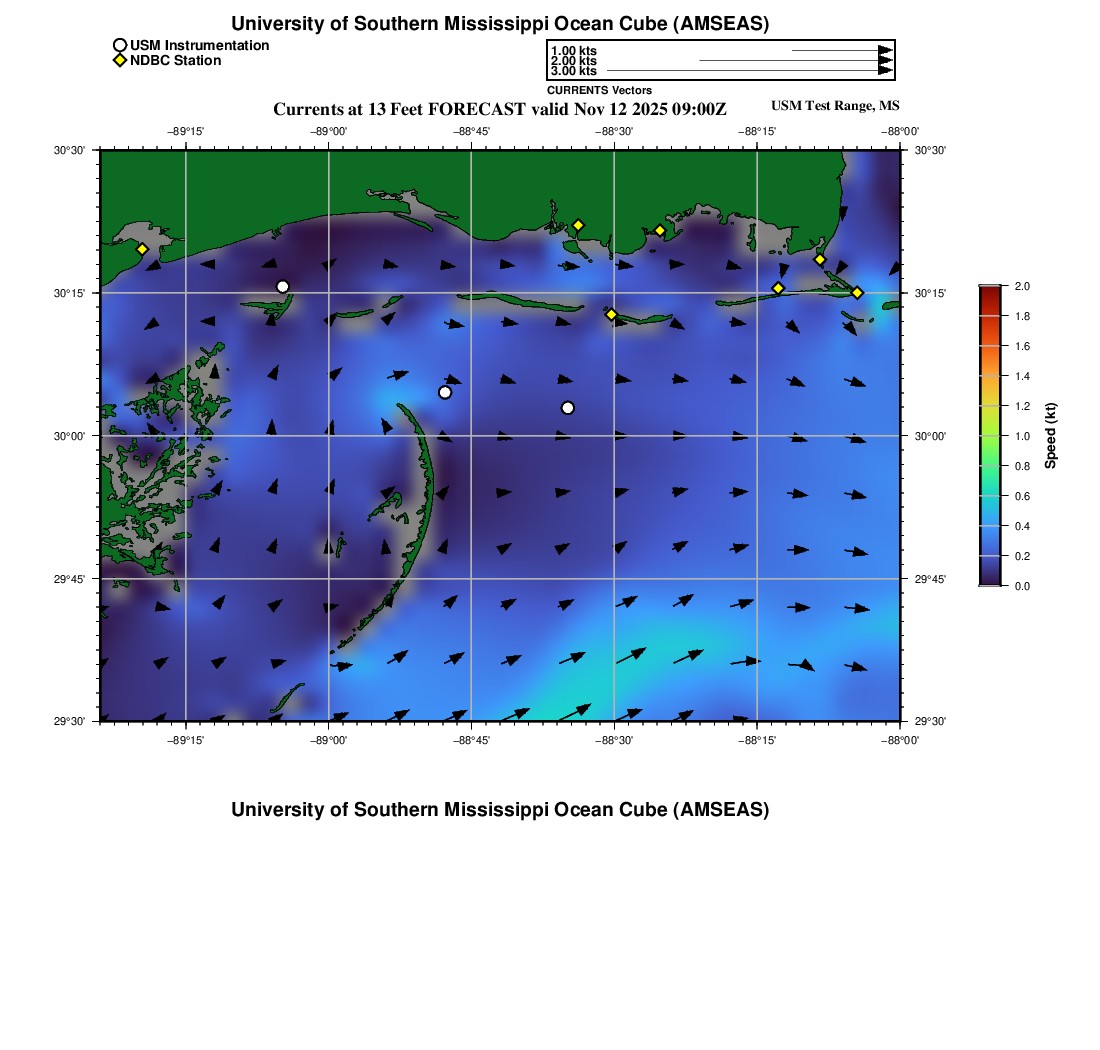 University of Southern Mississippi Ocean Cube (AMSEAS)

USM Instrumentation
NDBC Station

1.00 kts
2.00 kts
3.00 kts
CURRENTS Vectors

Currents at 13 Feet FORECAST valid Nov 12 2025 09:00Z

USM Test Range, MS

−89°15' −89°00' −88°45' −88°30' −88°15' −88°00'

30°30' 30°15' 30°00' 29°45' 29°30'

30°30' 30°15' 30°00' 29°45' 29°30'

−89°15' −89°00' −88°45' −88°30' −88°15' −88°00'

2.0
1.8
1.6
1.4
1.2
1.0
0.8
0.6
0.4
0.2
0.0
Speed (kt)

University of Southern Mississippi Ocean Cube (AMSEAS)